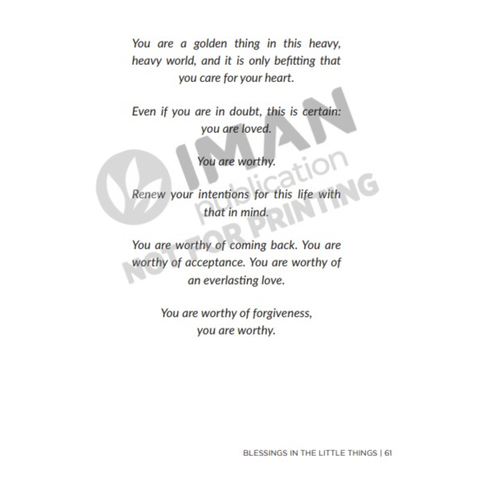 You are a golden thing in this heavy, heavy world, and it is only befitting that you care for your heart.

Even if you are in doubt, this is certain: you are loved.

You are worthy.

Renew your intentions for this life with that in mind.

You are worthy of coming back. You are worthy of acceptance. You are worthy of an everlasting love.

You are worthy of forgiveness, you are worthy.

IMAN publication NOT FOR PRINTING

BLESSINGS IN THE LITTLE THINGS | 61